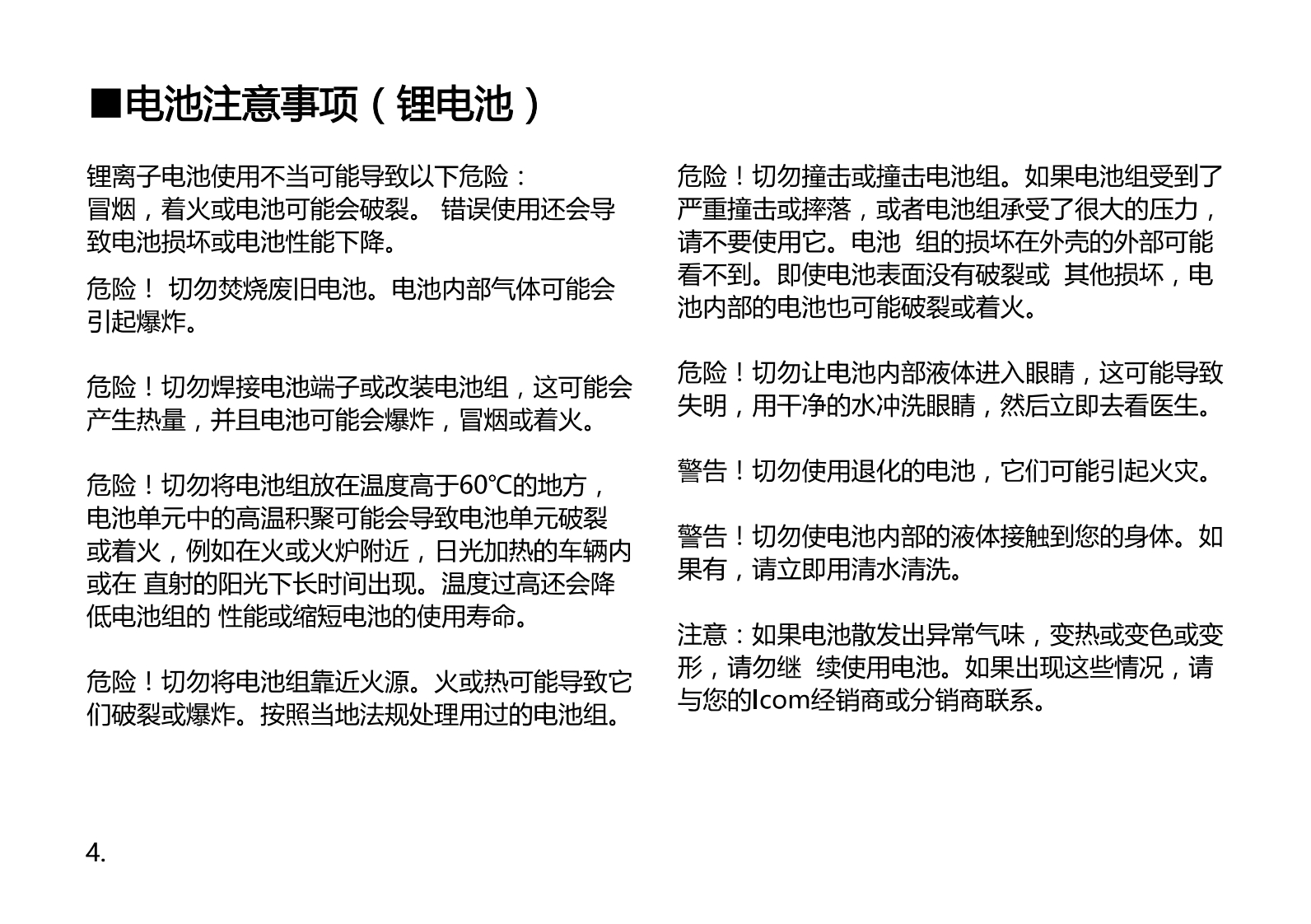 ■电池注意事项（锂电池）

锂离子电池使用不当可能导致以下危险：
冒烟，着火或电池可能会破裂。 错误使用还会导致电池损坏或电池性能下降。

危险！ 切勿焚烧废旧电池。电池内部气体可能会引起爆炸。

危险！切勿焊接电池端子或改装电池组，这可能会产生热量，并且电池可能会爆炸，冒烟或着火。

危险！切勿将电池组放在温度高于60℃的地方，电池单元中的高温积聚可能会导致电池单元破裂或着火，例如在火或火炉附近，日光加热的车辆内或在 直射的阳光下长时间出现。温度过高还会降低电池组的 性能或缩短电池的使用寿命。

危险！切勿将电池组靠近火源。火或热可能导致它们破裂或爆炸。按照当地法规处理用过的电池组。

危险！切勿撞击或撞击电池组。如果电池组受到了严重撞击或摔落，或者电池组承受了很大的压力，请不要使用它。电池 组的损坏在外壳的外部可能看不到。即使电池表面没有破裂或 其他损坏，电池内部的电池也可能破裂或着火。

危险！切勿让电池内部液体进入眼睛，这可能导致失明，用干净的水冲洗眼睛，然后立即去看医生。

警告！切勿使用退化的电池，它们可能引起火灾。

警告！切勿使电池内部的液体接触到您的身体。如果有，请立即用清水清洗。

注意：如果电池散发出异常气味，变热或变色或变形，请勿继 续使用电池。如果出现这些情况，请与您的Icom经销商或分销商联系。

4.